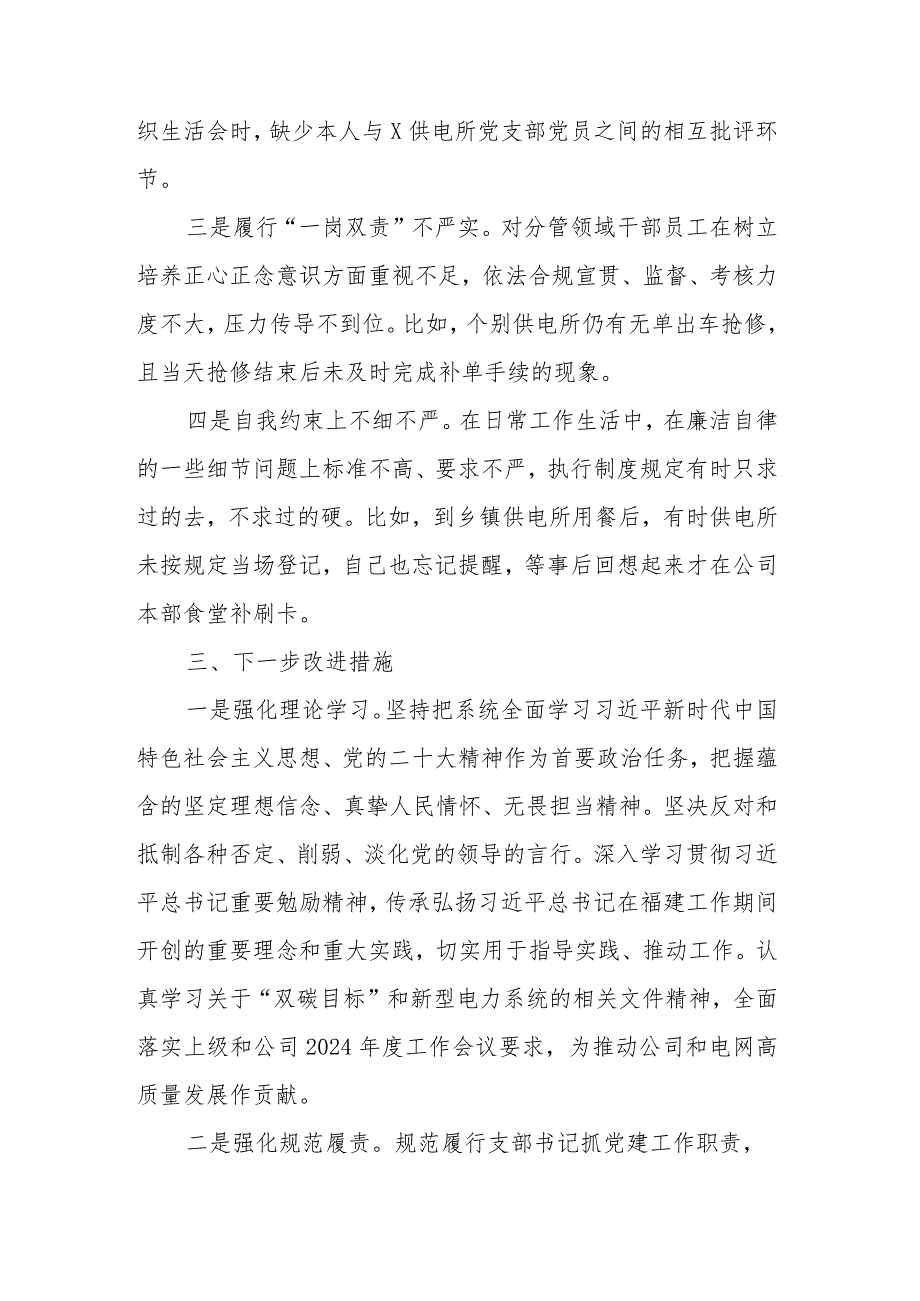 织生活会时，缺少本人与X供电所党支部党员之间的相互批评环节。

三是履行“一岗双责”不严实。对分管领域干部员工在树立培养正心正念意识方面重视不足，依法合规宣贯、监督、考核力度不大，压力传导不到位。比如，个别供电所仍有无单出车抢修，且当天抢修结束后未及时完成补单手续的现象。

四是自我约束上不细不严。在日常工作生活中，在廉洁自律的一些细节问题上标准不高、要求不严，执行制度规定有时只求过的去，不求过的硬。比如，到乡镇供电所用餐后，有时供电所未按规定当场登记，自己也忘记提醒，等事后回想起来才在公司本部食堂补刷卡。

三、下一步改进措施

一是强化理论学习。坚持把系统全面学习习近平新时代中国特色社会主义思想、党的二十大精神作为首要政治任务，把握蕴含的坚定理想信念、真挚人民情怀、无畏担当精神。坚决反对和抵制各种否定、削弱、淡化党的领导的言行。深入学习贯彻习近平总书记重要勉励精神，传承弘扬习近平总书记在福建工作期间开创的重要理念和重大实践，切实用于指导实践、推动工作。认真学习关于“双碳目标”和新型电力系统的相关文件精神，全面落实上级和公司2024年度工作会议要求，为推动公司和电网高质量发展作贡献。

二是强化规范履责。规范履行支部书记抓党建工作职责，